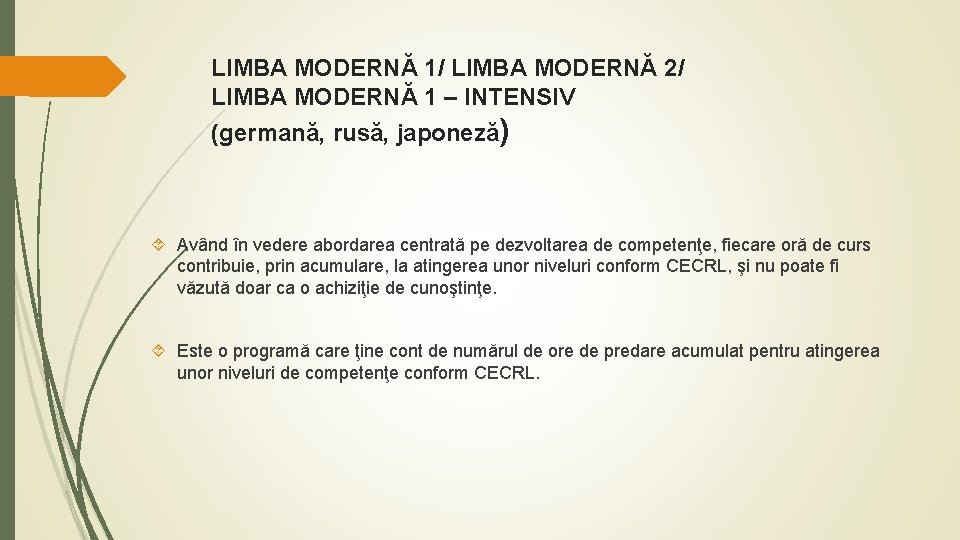 LIMBA MODERNĂ 1/ LIMBA MODERNĂ 2/ LIMBA MODERNĂ 1 – INTENSIV (germană, rusă, japoneză)

Având în vedere abordarea centrată pe dezvoltarea de competenţe, fiecare oră de curs contribuie, prin acumulare, la atingerea unor niveluri conform CECRL, şi nu poate fi văzută doar ca o achiziţie de cunoştinţe.

Este o programă care ţine cont de numărul de ore de predare acumulat pentru atingerea unor niveluri de competenţe conform CECRL.